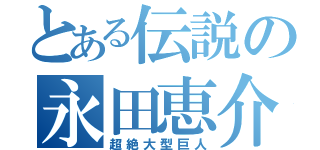 とある伝説の
永田恵介
超絶大型巨人